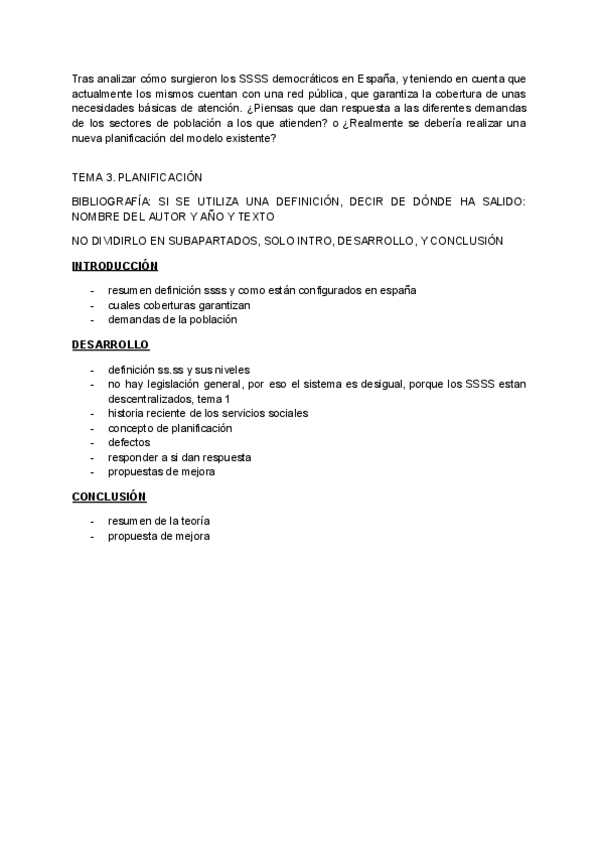 Tras analizar cómo surgieron los SSSS democráticos en España, y teniendo en cuenta que actualmente los mismos cuentan con una red pública, que garantiza la cobertura de unas necesidades básicas de atención. ¿Piensas que dan respuesta a las diferentes demandas de los sectores de población a los que atienden? o ¿Realmente se debería realizar una nueva planificación del modelo existente?

TEMA 3. PLANIFICACIÓN

BIBLIOGRAFÍA: SI SE UTILIZA UNA DEFINICIÓN, DECIR DE DÓNDE HA SALIDO: NOMBRE DEL AUTOR Y AÑO Y TEXTO

NO DIVIDIRLO EN SUBAPARTADOS, SOLO INTRO, DESARROLLO, Y CONCLUSIÓN

INTRODUCCIÓN

- resumen definición ssss y como están configurados en españa
- cuales coberturas garantizan
- demandas de la población

DESARROLLO

- definición ss.ss y sus niveles
- no hay legislación general, por eso el sistema es desigual, porque los SSSS estan descentralizados, tema 1
- historia reciente de los servicios sociales
- concepto de planificación
- defectos
- responder a si dan respuesta
- propuestas de mejora

CONCLUSIÓN

- resumen de la teoría
- propuesta de mejora